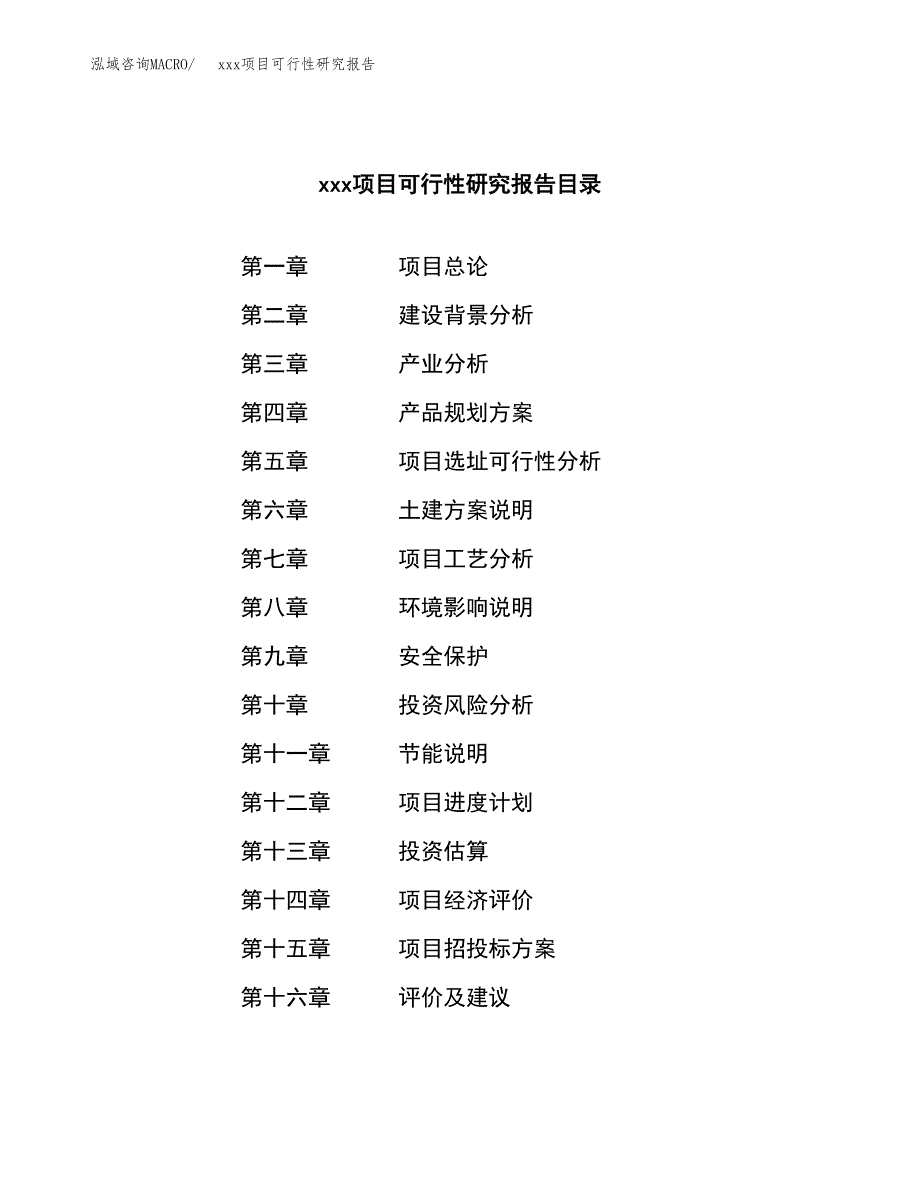 泓域咨询MACRO/　xxx项目可行性研究报告

xxx项目可行性研究报告目录

第一章　项目总论
第二章　建设背景分析
第三章　产业分析
第四章　产品规划方案
第五章　项目选址可行性分析
第六章　土建方案说明
第七章　项目工艺分析
第八章　环境影响说明
第九章　安全保护
第十章　投资风险分析
第十一章　节能说明
第十二章　项目进度计划
第十三章　投资估算
第十四章　项目经济评价
第十五章　项目招投标方案
第十六章　评价及建议